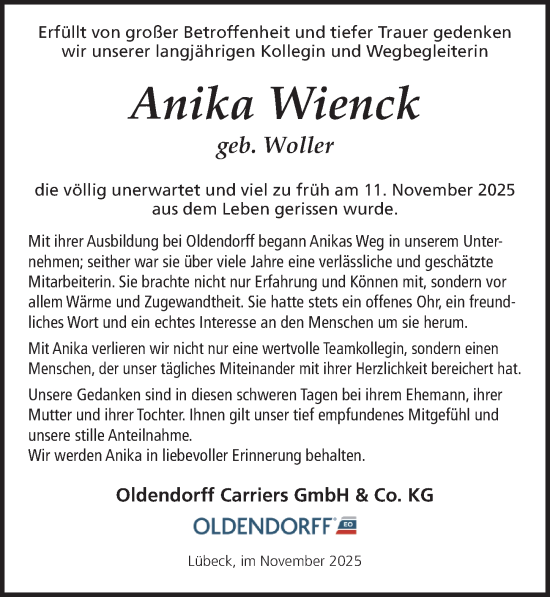 Erfüllt von großer Betroffenheit und tiefer Trauer gedenken wir unserer langjährigen Kollegin und Wegbegleiterin

Anika Wienck

geb. Woller

die völlig unerwartet und viel zu früh am 11. November 2025 aus dem Leben gerissen wurde.

Mit ihrer Ausbildung bei Oldendorff begann Anikas Weg in unserem Unternehmen; seither war sie über viele Jahre eine verlässliche und geschätzte Mitarbeiterin. Sie brachte nicht nur Erfahrung und Können mit, sondern vor allem Wärme und Zugewandtheit. Sie hatte stets ein offenes Ohr, ein freundliches Wort und ein echtes Interesse an den Menschen um sie herum.

Mit Anika verlieren wir nicht nur eine wertvolle Teamkollegin, sondern einen Menschen, der unser tägliches Miteinander mit ihrer Herzlichkeit bereichert hat.

Unsere Gedanken sind in diesen schweren Tagen bei ihrem Ehemann, ihrer Mutter und ihrer Tochter. Ihnen gilt unser tief empfundenes Mitgefühl und unsere stille Anteilnahme.
Wir werden Anika in liebevoller Erinnerung behalten.

Oldendorff Carriers GmbH & Co. KG

OLDENDORFF EO

Lübeck, im November 2025